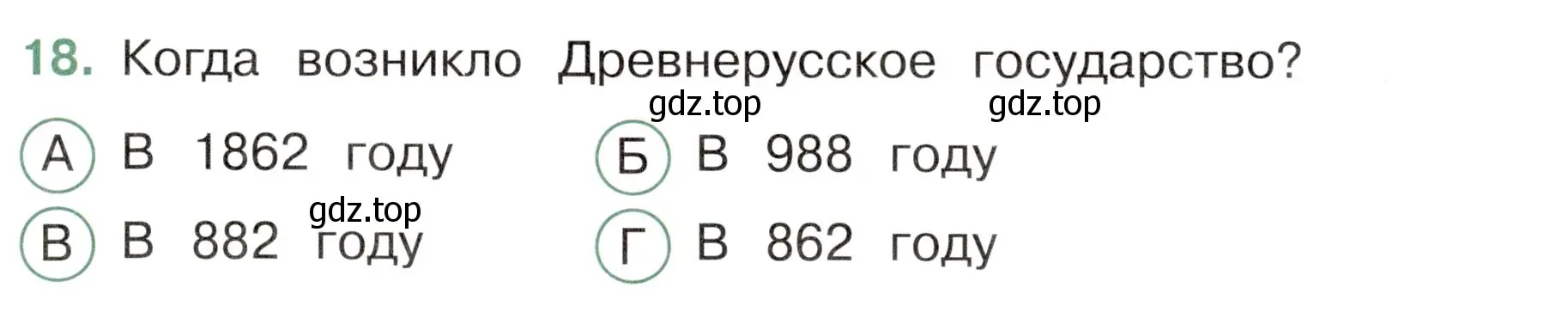 18. Когда возникло Древнерусское государство?

gdz.top gdz.top

А В 1862 году

Б В 988 году

gdz.top

В В 882 году

Г В 862 году